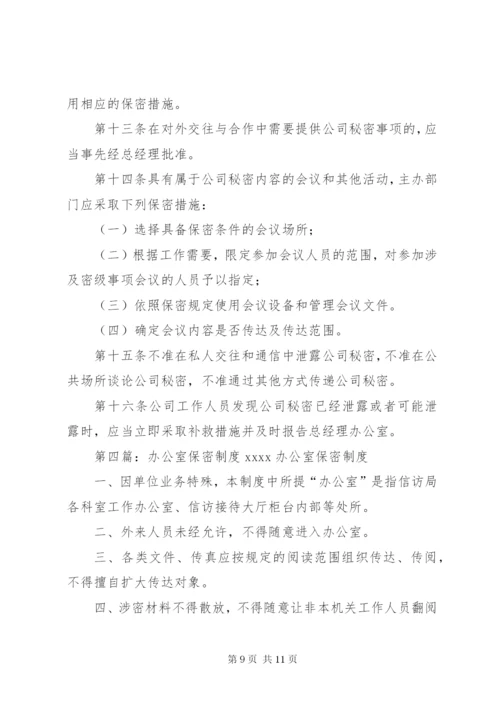 用相应的保密措施。

第十三条在对外交往与合作中需要提供公司秘密事项的，应当事先经总经理批准。

第十四条具有属于公司秘密内容的会议和其他活动，主办部门应采取下列保密措施：

（一）选择具备保密条件的会议场所；

（二）根据工作需要，限定参加会议人员的范围，对参加涉及密级事项会议的人员予以指定；

（三）依照保密规定使用会议设备和管理会议文件。

（四）确定会议内容是否传达及传达范围。

第十五条不准在私人交往和通信中泄露公司秘密，不准在公共场所谈论公司秘密，不准通过其他方式传递公司秘密。

第十六条公司工作人员发现公司秘密已经泄露或者可能泄露时，应当立即采取补救措施并及时报告总经理办公室。

第四篇：办公室保密制度 xxxx 办公室保密制度

一、因单位业务特殊，本制度中所提“办公室”是指信访局各科室工作办公室、信访接待大厅柜台内部等处所。

二、外来人员未经允许，不得随意进入办公室。

三、各类文件、传真应按规定的阅读范围组织传达、传阅，不得擅自扩大传达对象。

四、涉密材料不得散放，不得随意让非本机关工作人员翻阅

第 9 页 共 11 页